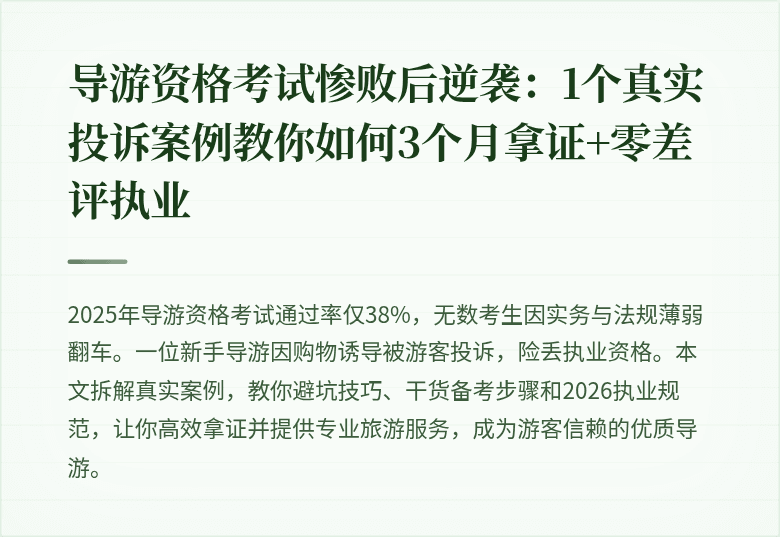 导游资格考试惨败后逆袭：1个真实投诉案例教你如何3个月拿证+零差评执业

2025年导游资格考试通过率仅38%，无数考生因实务与法规薄弱翻车。一位新手导游因购物诱导被游客投诉，险丢执业资格。本文拆解真实案例，教你避坑技巧、干货备考步骤和2026执业规范，让你高效拿证并提供专业旅游服务，成为游客信赖的优质导游。